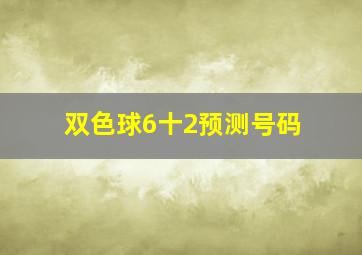 双色球6十2预测号码